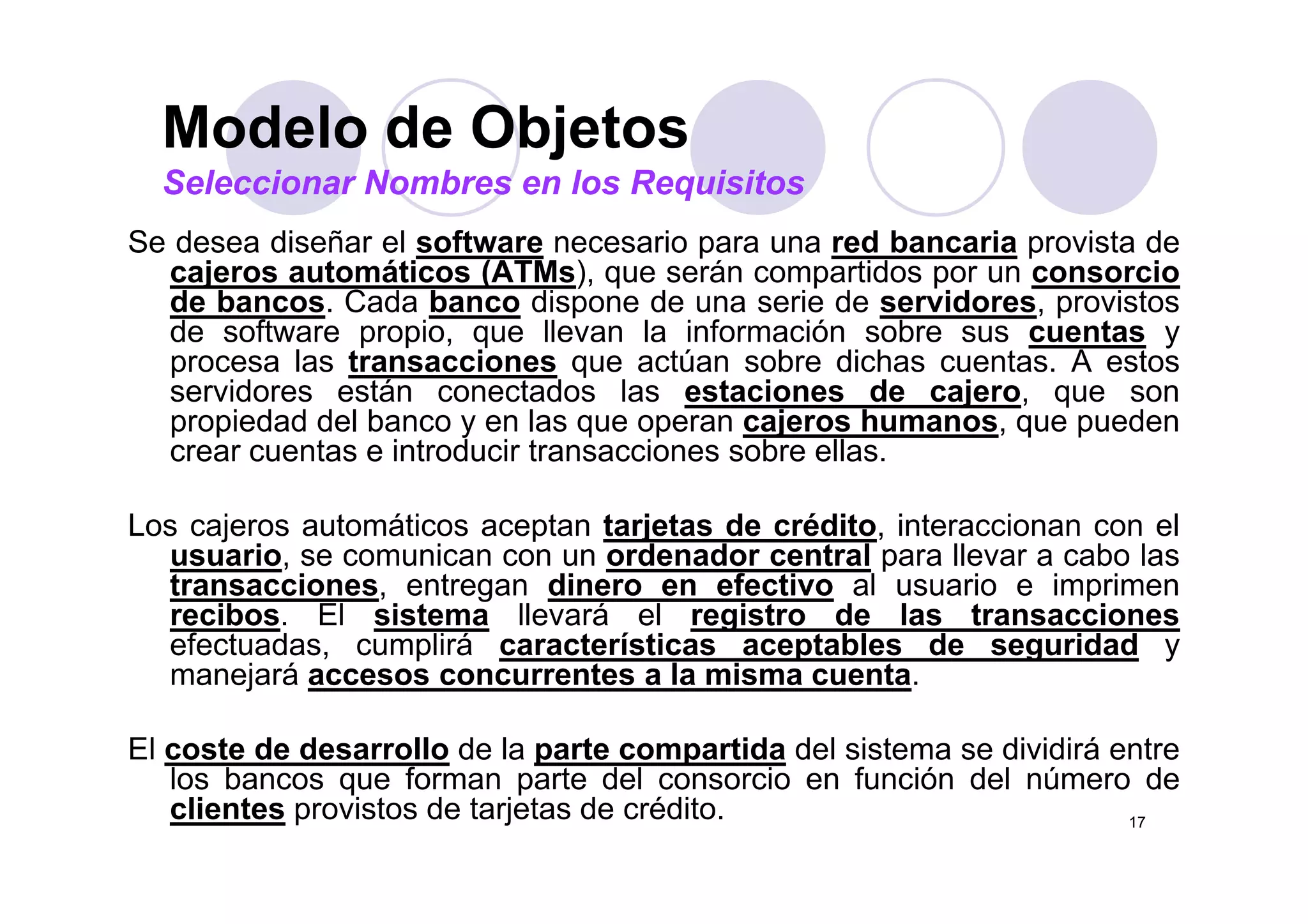 Modelo de Objetos

Seleccionar Nombres en los Requisitos

Se desea diseñar el software necesario para una red bancaria provista de cajeros automáticos (ATMs), que serán compartidos por un consorcio de bancos. Cada banco dispone de una serie de servidores, provistos de software propio, que llevan la información sobre sus cuentas y procesa las transacciones que actúan sobre dichas cuentas. A estos servidores están conectados las estaciones de cajero, que son propiedad del banco y en las que operan cajeros humanos, que pueden crear cuentas e introducir transacciones sobre ellas.

Los cajeros automáticos aceptan tarjetas de crédito, interaccionan con el usuario, se comunican con un ordenador central para llevar a cabo las transacciones, entregan dinero en efectivo al usuario e imprimen recibos. El sistema llevará el registro de las transacciones efectuadas, cumplirá características aceptables de seguridad y manejará accesos concurrentes a la misma cuenta.

El coste de desarrollo de la parte compartida del sistema se dividirá entre los bancos que forman parte del consorcio en función del número de clientes provistos de tarjetas de crédito.

17